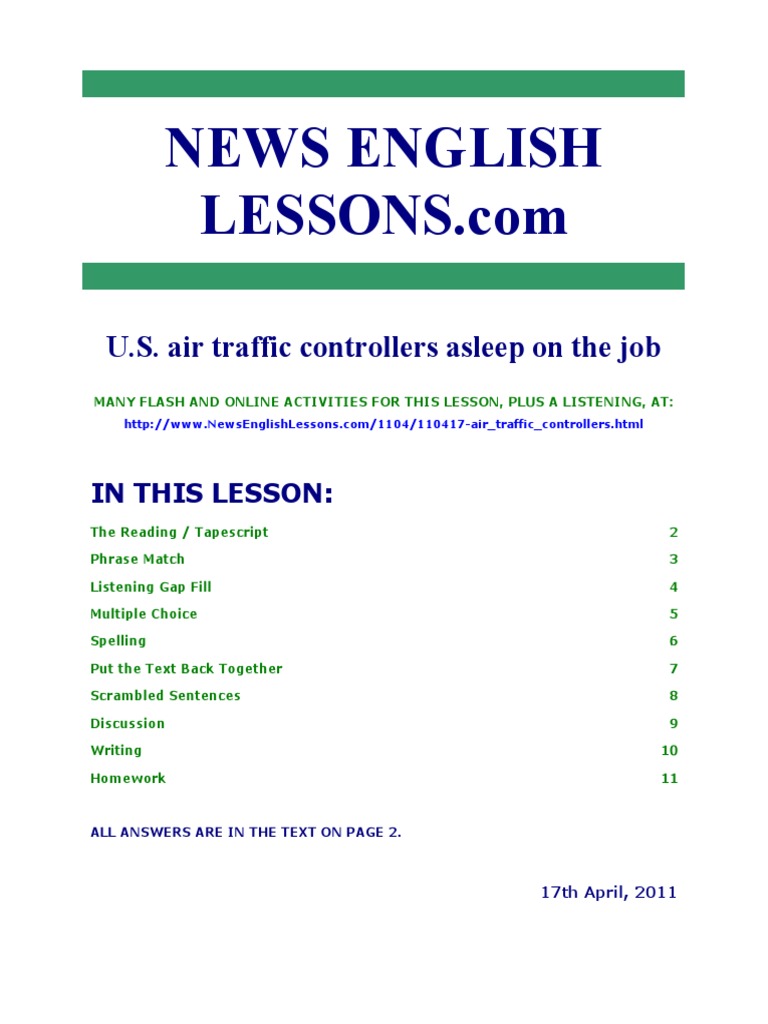 NEWS ENGLISH LESSONS.com

U.S. air traffic controllers asleep on the job

MANY FLASH AND ONLINE ACTIVITIES FOR THIS LESSON, PLUS A LISTENING, AT:

http://www.NewsEnglishLessons.com/1104/110417-air_traffic_controllers.html

IN THIS LESSON:

| | |
|---|---|
| The Reading / Tapescript | 2 |
| Phrase Match | 3 |
| Listening Gap Fill | 4 |
| Multiple Choice | 5 |
| Spelling | 6 |
| Put the Text Back Together | 7 |
| Scrambled Sentences | 8 |
| Discussion | 9 |
| Writing | 10 |
| Homework | 11 |

ALL ANSWERS ARE IN THE TEXT ON PAGE 2.

17th April, 2011